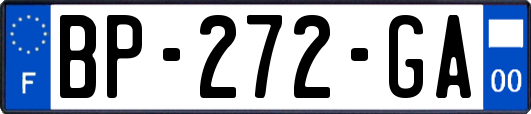 F

BP-272-GA

00